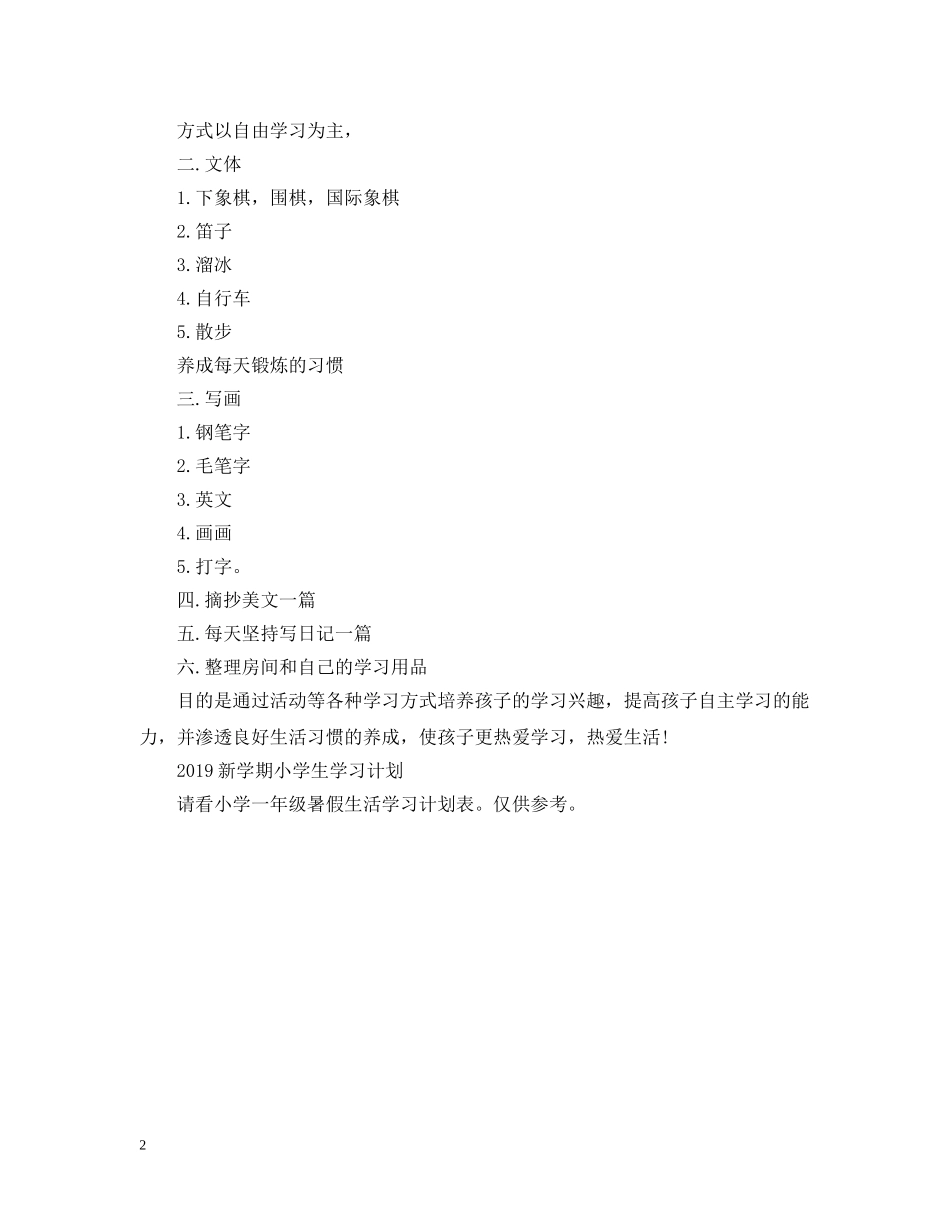 方式以自由学习为主，

二.文体

1.下象棋，围棋，国际象棋

2.笛子

3.溜冰

4.自行车

5.散步

养成每天锻炼的习惯

三.写画

1.钢笔字

2.毛笔字

3.英文

4.画画

5.打字。

四.摘抄美文一篇

五.每天坚持写日记一篇

六.整理房间和自己的学习用品

目的是通过活动等各种学习方式培养孩子的学习兴趣，提高孩子自主学习的能力，并渗透良好生活习惯的养成，使孩子更热爱学习，热爱生活!

2019新学期小学生学习计划

请看小学一年级暑假生活学习计划表。仅供参考。

2